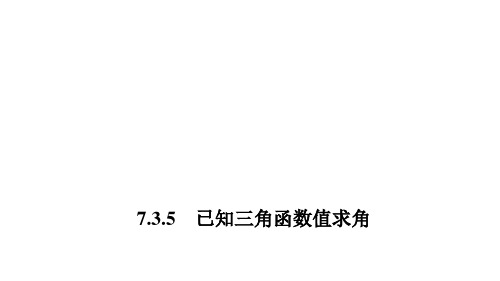 7.3.5　已知三角函数值求角